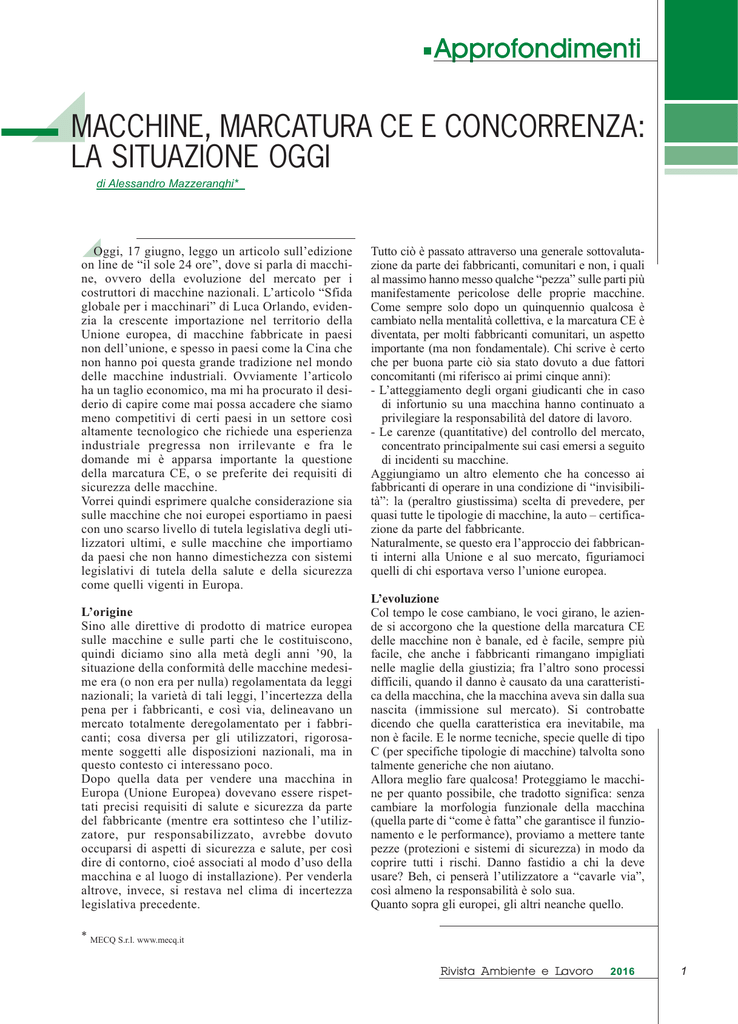 Approfondimenti

MACCHINE, MARCATURA CE E CONCORRENZA: LA SITUAZIONE OGGI

di Alessandro Mazzeranghi*

Oggi, 17 giugno, leggo un articolo sull'edizione on line de "il sole 24 ore", dove si parla di macchine, ovvero della evoluzione del mercato per i costruttori di macchine nazionali. L'articolo "Sfida globale per i macchinari" di Luca Orlando, evidenzia la crescente importazione nel territorio della Unione europea, di macchine fabbricate in paesi non dell'unione, e spesso in paesi come la Cina che non hanno poi questa grande tradizione nel mondo delle macchine industriali. Ovviamente l'articolo ha un taglio economico, ma mi ha procurato il desiderio di capire come mai possa accadere che siamo meno competitivi di certi paesi in un settore così altamente tecnologico che richiede una esperienza industriale pregressa non irrilevante e fra le domande mi è apparsa importante la questione della marcatura CE, o se preferite dei requisiti di sicurezza delle macchine.
Vorrei quindi esprimere qualche considerazione sia sulle macchine che noi europei esportiamo in paesi con uno scarso livello di tutela legislativa degli utilizzatori ultimi, e sulle macchine che importiamo da paesi che non hanno dimestichezza con sistemi legislativi di tutela della salute e della sicurezza come quelli vigenti in Europa.

L'origine
Sino alle direttive di prodotto di matrice europea sulle macchine e sulle parti che le costituiscono, quindi diciamo sino alla metà degli anni '90, la situazione della conformità delle macchine medesime era (o non era per nulla) regolamentata da leggi nazionali; la varietà di tali leggi, l'incertezza della pena per i fabbricanti, e così via, delineavano un mercato totalmente deregolamentato per i fabbricanti; cosa diversa per gli utilizzatori, rigorosamente soggetti alle disposizioni nazionali, ma in questo contesto ci interessano poco.
Dopo quella data per vendere una macchina in Europa (Unione Europea) dovevano essere rispettati precisi requisiti di salute e sicurezza da parte del fabbricante (mentre era sottinteso che l'utilizzatore, pur responsabilizzato, avrebbe dovuto occuparsi di aspetti di sicurezza e salute, per così dire di contorno, cioé associati al modo d'uso della macchina e al luogo di installazione). Per venderla altrove, invece, si restava nel clima di incertezza legislativa precedente.

Tutto ciò è passato attraverso una generale sottovalutazione da parte dei fabbricanti, comunitari e non, i quali al massimo hanno messo qualche "pezza" sulle parti più manifestamente pericolose delle proprie macchine. Come sempre solo dopo un quinquennio qualcosa è cambiato nella mentalità collettiva, e la marcatura CE è diventata, per molti fabbricanti comunitari, un aspetto importante (ma non fondamentale). Chi scrive è certo che per buona parte ciò sia stato dovuto a due fattori concomitanti (mi riferisco ai primi cinque anni):
- L'atteggiamento degli organi giudicanti che in caso di infortunio su una macchina hanno continuato a privilegiare la responsabilità del datore di lavoro.
- Le carenze (quantitative) del controllo del mercato, concentrato principalmente sui casi emersi a seguito di incidenti su macchine.
Aggiungiamo un altro elemento che ha concesso ai fabbricanti di operare in una condizione di "invisibilità": la (peraltro giustissima) scelta di prevedere, per quasi tutte le tipologie di macchine, la auto – certificazione da parte del fabbricante.
Naturalmente, se questo era l'approccio dei fabbricanti interni alla Unione e al suo mercato, figuriamoci quelli di chi esportava verso l'unione europea.

L'evoluzione
Col tempo le cose cambiano, le voci girano, le aziende si accorgono che la questione della marcatura CE delle macchine non è banale, ed è facile, sempre più facile, che anche i fabbricanti rimangano impigliati nelle maglie della giustizia; fra l'altro sono processi difficili, quando il danno è causato da una caratteristica della macchina, che la macchina aveva sin dalla sua nascita (immissione sul mercato). Si controbatte dicendo che quella caratteristica era inevitabile, ma non è facile. E le norme tecniche, specie quelle di tipo C (per specifiche tipologie di macchine) talvolta sono talmente generiche che non aiutano.
Allora meglio fare qualcosa! Proteggiamo le macchine per quanto possibile, che tradotto significa: senza cambiare la morfologia funzionale della macchina (quella parte di "come è fatta" che garantisce il funzionamento e le performance), proviamo a mettere tante pezze (protezioni e sistemi di sicurezza) in modo da coprire tutti i rischi. Danno fastidio a chi la deve usare? Beh, ci penserà l'utilizzatore a "cavarle via", così almeno la responsabilità è solo sua.
Quanto sopra gli europei, gli altri neanche quello.

* MECQ S.r.l. www.mecq.it

Rivista Ambiente e Lavoro 2016 1